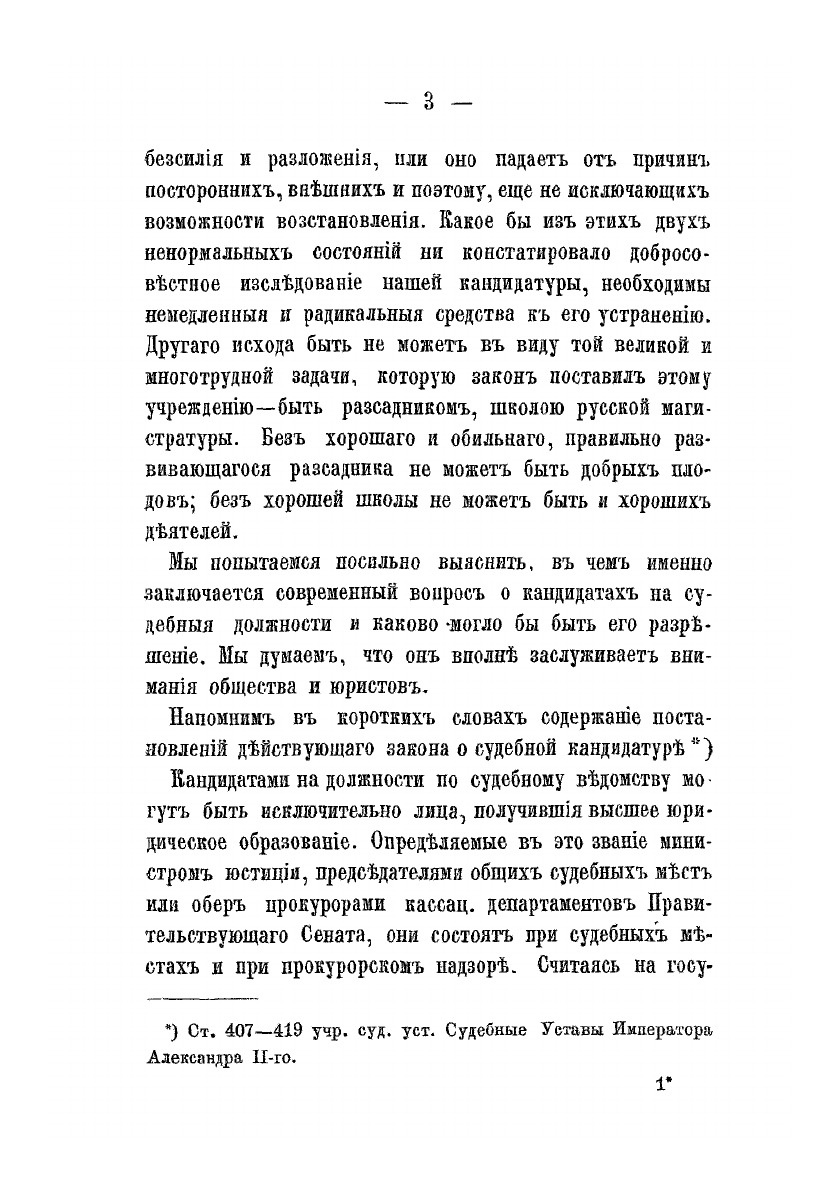 — 3 —

безсилія и разложенія, или оно падаетъ отъ причинъ постороннихъ, внѣшнихъ и поэтому, еще не исключающихъ возможности возстановленія. Какое бы изъ этихъ двухъ ненормальныхъ состояній ни констатировало добросовѣстное изслѣдованіе нашей кандидатуры, необходимы немедленныя и радикальныя средства къ его устраненію. Другаго исхода быть не можетъ въ виду той великой и многотрудной задачи, которую законъ поставилъ этому учрежденію—быть разсадникомъ, школою русской магистратуры. Безъ хорошаго и обильнаго, правильно развивающагося разсадника не можетъ быть добрыхъ плодовъ; безъ хорошей школы не можетъ быть и хорошихъ дѣятелей.

Мы попытаемся посильно выяснить, въ чемъ именно заключается современный вопросъ о кандидатахъ на судебныя должности и каково могло бы быть его разрѣшеніе. Мы думаемъ, что онъ вполнѣ заслуживаетъ вниманія общества и юристовъ.

Напомнимъ въ короткихъ словахъ содержаніе постановленій дѣйствующаго закона о судебной кандидатурѣ *)

Кандидатами на должности по судебному вѣдомству могутъ быть исключительно лица, получившія высшее юридическое образованіе. Опредѣляемые въ это званіе министромъ юстиціи, предсѣдателями общихъ судебныхъ мѣстъ или оберъ прокурорами кассац. департаментовъ Правительствующаго Сената, они состоятъ при судебныхъ мѣстахъ и при прокурорскомъ надзорѣ. Считаясь на госу-

*) Ст. 407—419 учр. суд. уст. Судебные Уставы Императора Александра II-го.

1*